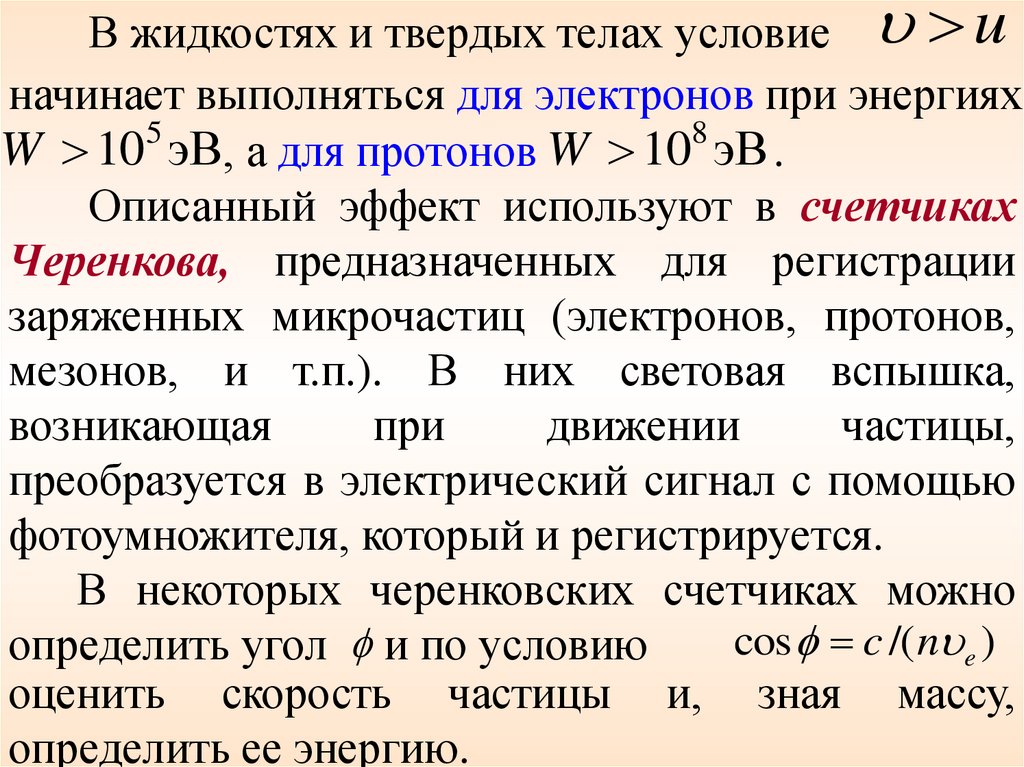 В жидкостях и твердых телах условие $\upsilon > u$ начинает выполняться для электронов при энергиях $W > 10^5$ эВ, а для протонов $W > 10^8$ эВ.

Описанный эффект используют в счетчиках Черенкова, предназначенных для регистрации заряженных микрочастиц (электронов, протонов, мезонов, и т.п.). В них световая вспышка, возникающая при движении частицы, преобразуется в электрический сигнал с помощью фотоумножителя, который и регистрируется.

В некоторых черенковских счетчиках можно определить угол $\phi$ и по условию $\cos\phi = c/(n\upsilon_e)$ оценить скорость частицы и, зная массу, определить ее энергию.